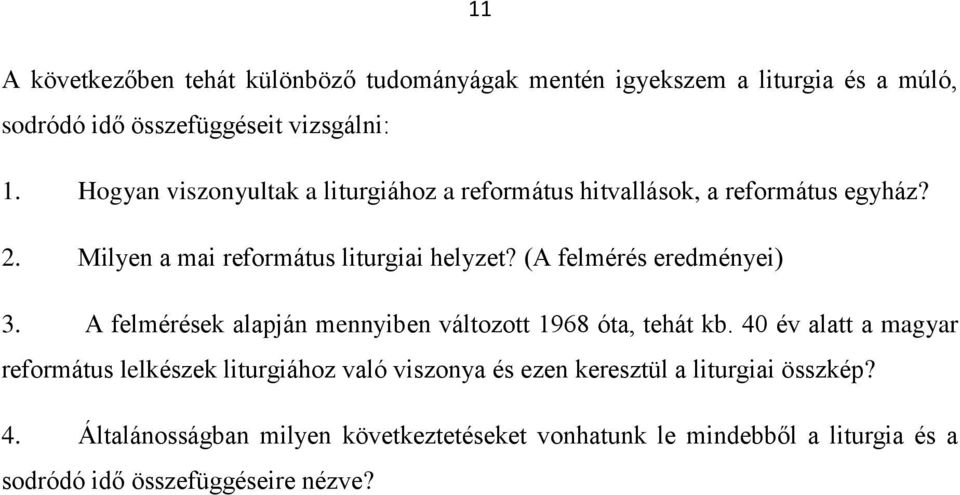 11

A következőben tehát különböző tudományágak mentén igyekszem a liturgia és a múló, sodródó idő összefüggéseit vizsgálni:

1. Hogyan viszonyultak a liturgiához a református hitvallások, a református egyház?

2. Milyen a mai református liturgiai helyzet? (A felmérés eredményei)

3. A felmérések alapján mennyiben változott 1968 óta, tehát kb. 40 év alatt a magyar református lelkészek liturgiához való viszonya és ezen keresztül a liturgiai összkép?

4. Általánosságban milyen következtetéseket vonhatunk le mindebből a liturgia és a sodródó idő összefüggéseire nézve?